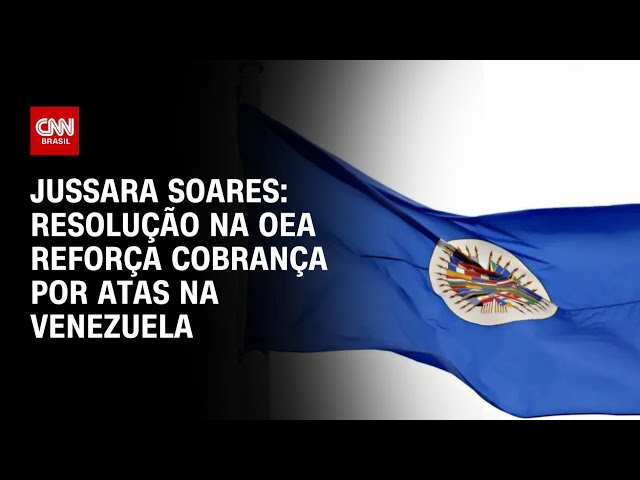 CNN BRASIL

JUSSARA SOARES: RESOLUÇÃO NA OEA REFORÇA COBRANÇA POR ATAS NA VENEZUELA